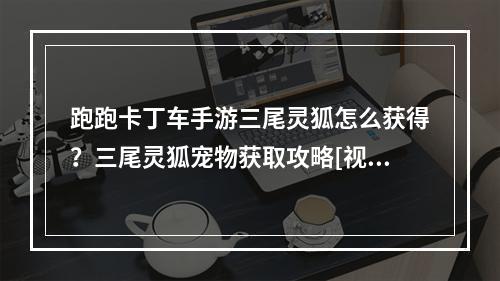 跑跑卡丁车手游三尾灵狐怎么获得？三尾灵狐宠物获取攻略[视...